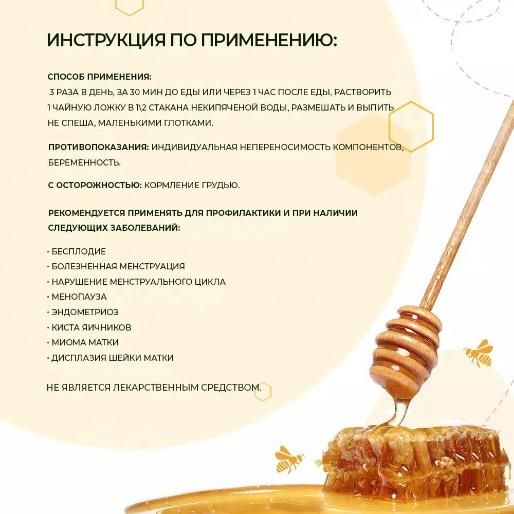 ИНСТРУКЦИЯ ПО ПРИМЕНЕНИЮ:

СПОСОБ ПРИМЕНЕНИЯ:
3 РАЗА В ДЕНЬ, ЗА 30 МИН ДО ЕДЫ ИЛИ ЧЕРЕЗ 1 ЧАС ПОСЛЕ ЕДЫ, РАСТВОРИТЬ 1 ЧАЙНУЮ ЛОЖКУ В 1\2 СТАКАНА НЕКИПЯЧЕНОЙ ВОДЫ, РАЗМЕШАТЬ И ВЫПИТЬ НЕ СПЕША, МАЛЕНЬКИМИ ГЛОТКАМИ.

ПРОТИВОПОКАЗАНИЯ: ИНДИВИДУАЛЬНАЯ НЕПЕРЕНОСИМОСТЬ КОМПОНЕНТОВ, БЕРЕМЕННОСТЬ.

С ОСТОРОЖНОСТЬЮ: КОРМЛЕНИЕ ГРУДЬЮ.

РЕКОМЕНДУЕТСЯ ПРИМЕНЯТЬ ДЛЯ ПРОФИЛАКТИКИ И ПРИ НАЛИЧИИ СЛЕДУЮЩИХ ЗАБОЛЕВАНИЙ:

- БЕСПЛОДИЕ
- БОЛЕЗНЕННАЯ МЕНСТРУАЦИЯ
- НАРУШЕНИЕ МЕНСТРУАЛЬНОГО ЦИКЛА
- МЕНОПАУЗА
- ЭНДОМЕТРИОЗ
- КИСТА ЯИЧНИКОВ
- МИОМА МАТКИ
- ДИСПЛАЗИЯ ШЕЙКИ МАТКИ

НЕ ЯВЛЯЕТСЯ ЛЕКАРСТВЕННЫМ СРЕДСТВОМ.